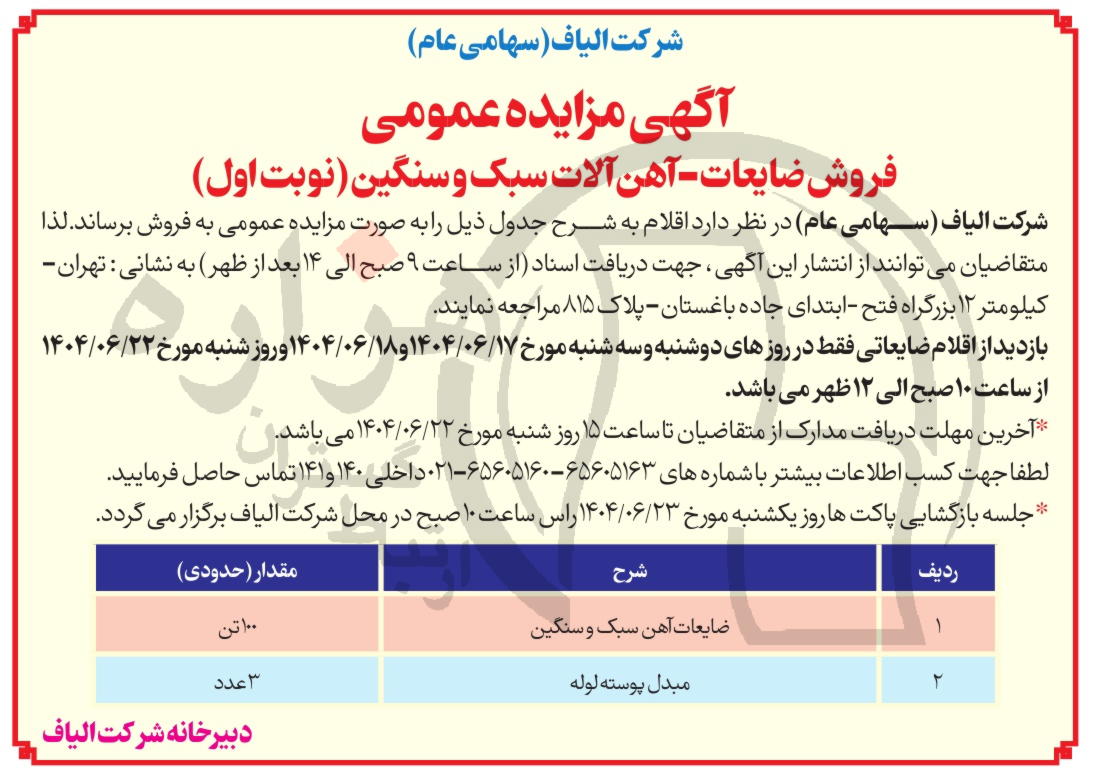 شرکت الیاف (سهامی عام)

آگهی مزایده عمومی

فروش ضایعات - آهن آلات سبک و سنگین (نوبت اول)

شرکت الیاف (سهامی عام) در نظر دارد اقلام به شرح جدول ذیل را به صورت مزایده عمومی به فروش برساند. لذا متقاضیان می توانند از انتشار این آگهی، جهت دریافت اسناد (از ساعت ۹ صبح الی ۱۴ بعد از ظهر) به نشانی: تهران - کیلومتر ۱۲ بزرگراه فتح - ابتدای جاده باغستان - پلاک ۸۱۵ مراجعه نمایند.

بازدید از اقلام ضایعاتی فقط در روزهای دوشنبه و سه شنبه مورخ ۱۴۰۴/۰۶/۱۷ و ۱۴۰۴/۰۶/۱۸ و روز شنبه مورخ ۱۴۰۴/۰۶/۲۲ از ساعت ۱۰ صبح الی ۱۲ ظهر می باشد.

*آخرین مهلت دریافت مدارک از متقاضیان تا ساعت ۱۵ روز شنبه مورخ ۱۴۰۴/۰۶/۲۲ می باشد.

لطفا جهت کسب اطلاعات بیشتر با شماره های ۶۵۶۰۵۱۶۳ - ۶۵۶۰۵۱۶۰ - ۰۲۱ داخلی ۱۴۰ و ۱۴۱ تماس حاصل فرمایید.

*جلسه بازگشایی پاکت ها روز یکشنبه مورخ ۱۴۰۴/۰۶/۲۳ راس ساعت ۱۰ صبح در محل شرکت الیاف برگزار می گردد.

| ردیف | شرح | مقدار (حدودی) |
|---|---|---|
| ۱ | ضایعات آهن سبک و سنگین | ۱۰۰ تن |
| ۲ | مبدل پوسته لوله | ۳ عدد |

دبیرخانه شرکت الیاف